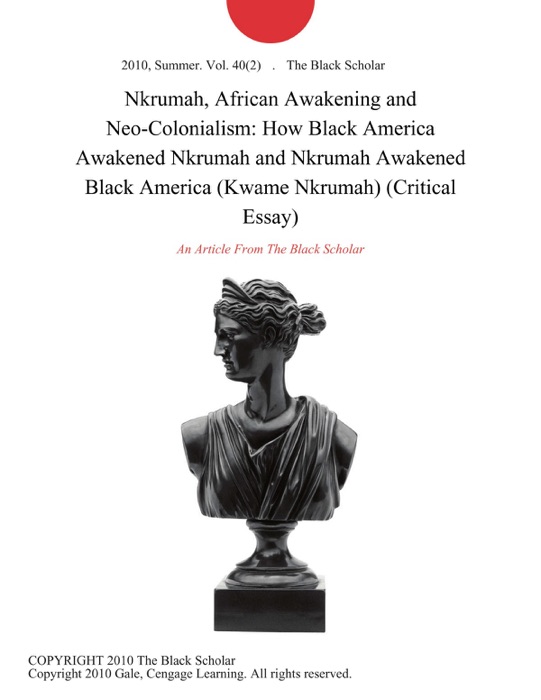 2010, Summer. Vol. 40(2) . The Black Scholar

Nkrumah, African Awakening and Neo-Colonialism: How Black America Awakened Nkrumah and Nkrumah Awakened Black America (Kwame Nkrumah) (Critical Essay)

An Article From The Black Scholar

COPYRIGHT 2010 The Black Scholar
Copyright 2010 Gale, Cengage Learning. All rights reserved.